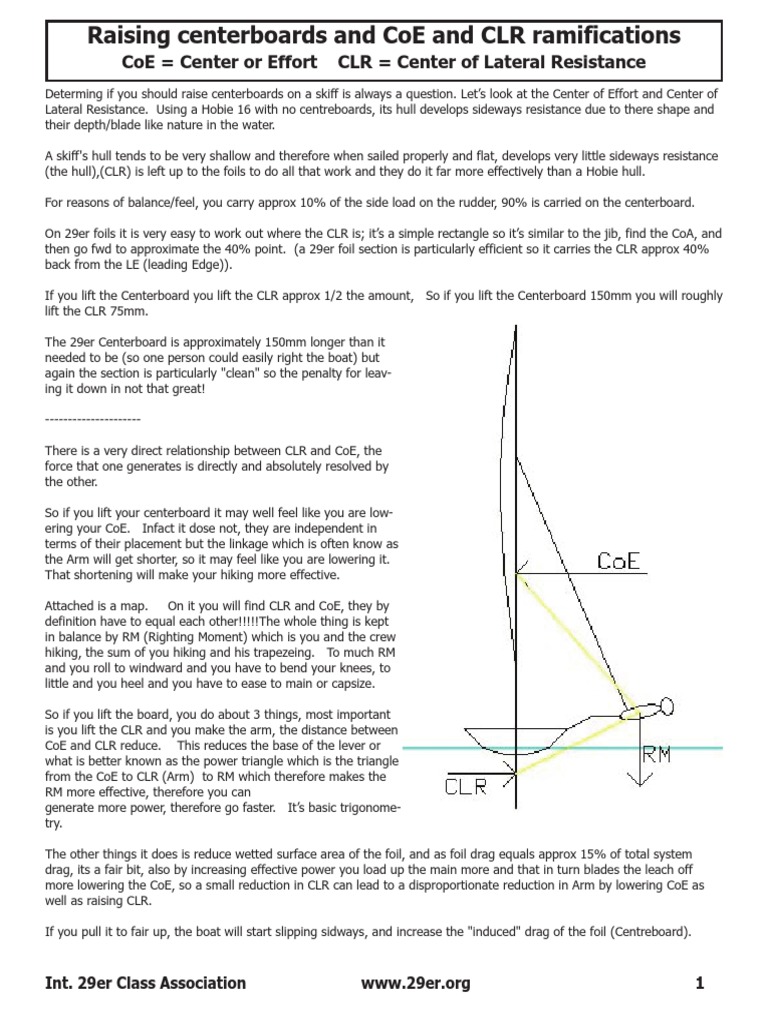 Raising centerboards and CoE and CLR ramifications

CoE = Center or Effort    CLR = Center of Lateral Resistance

Determing if you should raise centerboards on a skiff is always a question. Let's look at the Center of Effort and Center of Lateral Resistance. Using a Hobie 16 with no centreboards, its hull develops sideways resistance due to there shape and their depth/blade like nature in the water.

A skiff's hull tends to be very shallow and therefore when sailed properly and flat, develops very little sideways resistance (the hull),(CLR) is left up to the foils to do all that work and they do it far more effectively than a Hobie hull.

For reasons of balance/feel, you carry approx 10% of the side load on the rudder, 90% is carried on the centerboard.

On 29er foils it is very easy to work out where the CLR is; it's a simple rectangle so it's similar to the jib, find the CoA, and then go fwd to approximate the 40% point. (a 29er foil section is particularly efficient so it carries the CLR approx 40% back from the LE (leading Edge)).

If you lift the Centerboard you lift the CLR approx 1/2 the amount, So if you lift the Centerboard 150mm you will roughly lift the CLR 75mm.

The 29er Centerboard is approximately 150mm longer than it needed to be (so one person could easily right the boat) but again the section is particularly "clean" so the penalty for leaving it down in not that great!

---------------------

There is a very direct relationship between CLR and CoE, the force that one generates is directly and absolutely resolved by the other.

So if you lift your centerboard it may well feel like you are lowering your CoE. Infact it dose not, they are independent in terms of their placement but the linkage which is often know as the Arm will get shorter, so it may feel like you are lowering it. That shortening will make your hiking more effective.

Attached is a map. On it you will find CLR and CoE, they by definition have to equal each other!!!!!The whole thing is kept in balance by RM (Righting Moment) which is you and the crew hiking, the sum of you hiking and his trapezeing. To much RM and you roll to windward and you have to bend your knees, to little and you heel and you have to ease to main or capsize.

So if you lift the board, you do about 3 things, most important is you lift the CLR and you make the arm, the distance between CoE and CLR reduce. This reduces the base of the lever or what is better known as the power triangle which is the triangle from the CoE to CLR (Arm) to RM which therefore makes the RM more effective, therefore you can generate more power, therefore go faster. It's basic trigonometry.

CoE

RM

CLR

The other things it does is reduce wetted surface area of the foil, and as foil drag equals approx 15% of total system drag, its a fair bit, also by increasing effective power you load up the main more and that in turn blades the leach off more lowering the CoE, so a small reduction in CLR can lead to a disproportionate reduction in Arm by lowering CoE as well as raising CLR.

If you pull it to fair up, the boat will start slipping sidways, and increase the "induced" drag of the foil (Centreboard).

Int. 29er Class Association    www.29er.org    1